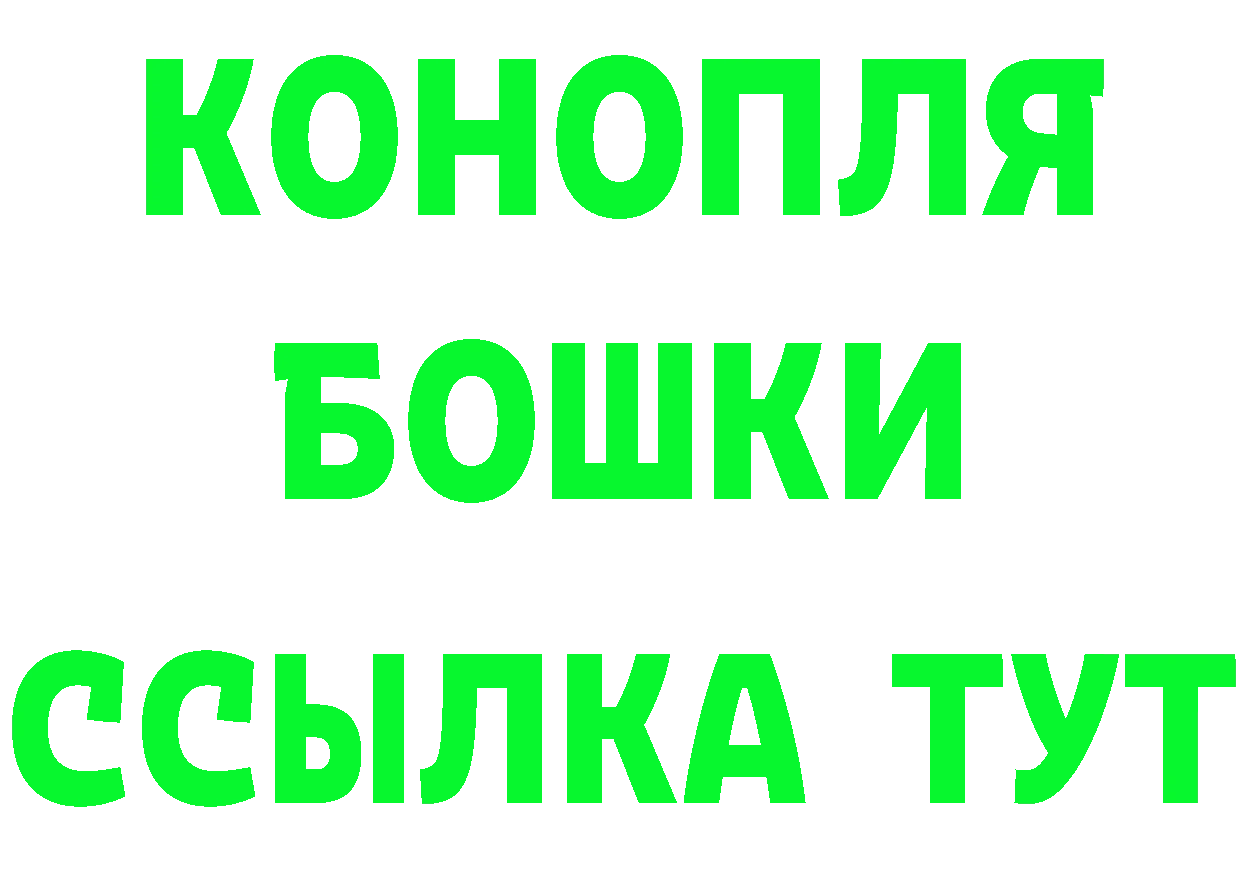 КОНОПЛЯ
БОШКИ
ССЫЛКА ТУТ